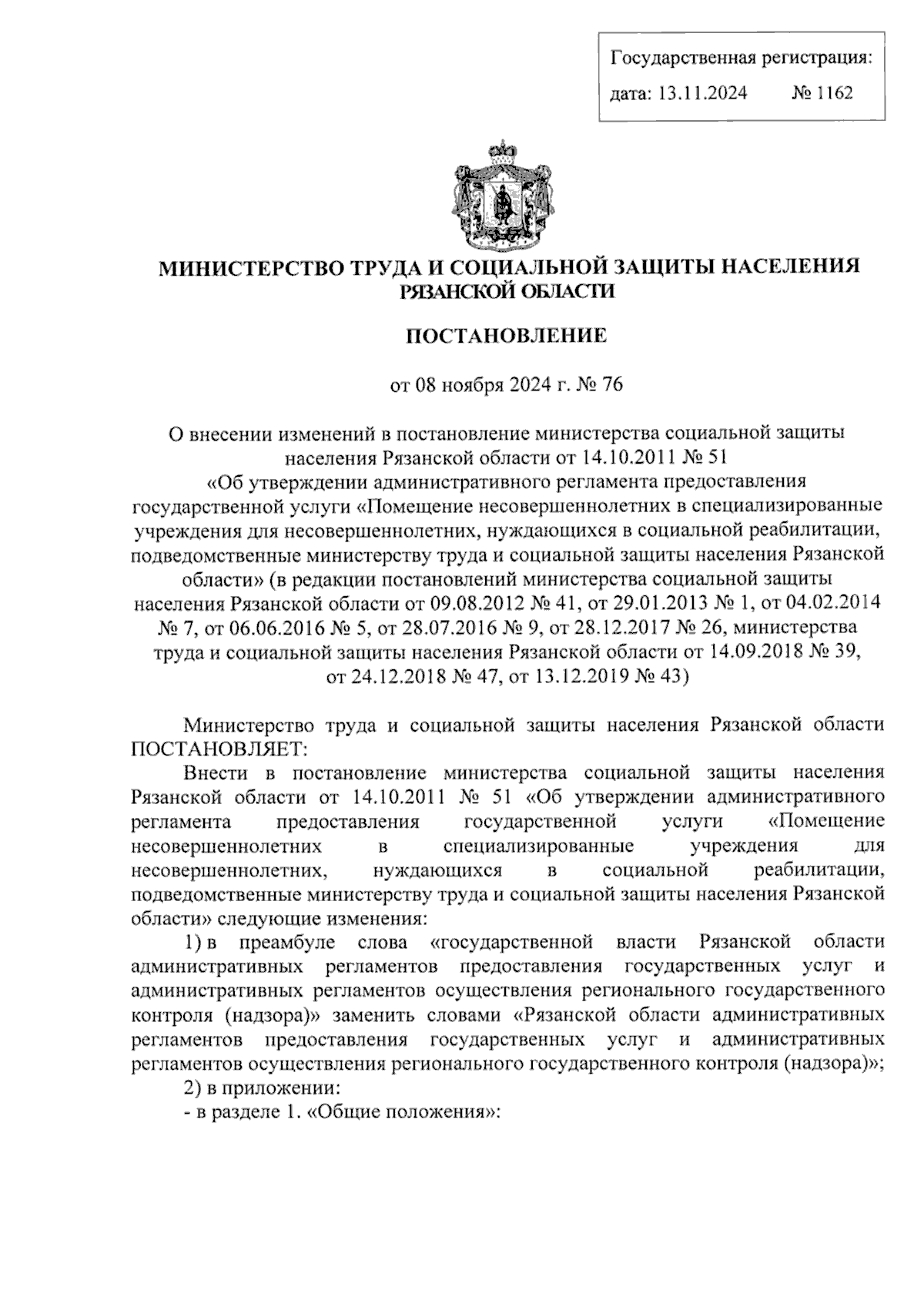 Государственная регистрация:
дата: 13.11.2024 № 1162

МИНИСТЕРСТВО ТРУДА И СОЦИАЛЬНОЙ ЗАЩИТЫ НАСЕЛЕНИЯ РЯЗАНСКОЙ ОБЛАСТИ

ПОСТАНОВЛЕНИЕ

от 08 ноября 2024 г. № 76

О внесении изменений в постановление министерства социальной защиты населения Рязанской области от 14.10.2011 № 51 «Об утверждении административного регламента предоставления государственной услуги «Помещение несовершеннолетних в специализированные учреждения для несовершеннолетних, нуждающихся в социальной реабилитации, подведомственные министерству труда и социальной защиты населения Рязанской области» (в редакции постановлений министерства социальной защиты населения Рязанской области от 09.08.2012 № 41, от 29.01.2013 № 1, от 04.02.2014 № 7, от 06.06.2016 № 5, от 28.07.2016 № 9, от 28.12.2017 № 26, министерства труда и социальной защиты населения Рязанской области от 14.09.2018 № 39, от 24.12.2018 № 47, от 13.12.2019 № 43)

Министерство труда и социальной защиты населения Рязанской области ПОСТАНОВЛЯЕТ:

Внести в постановление министерства социальной защиты населения Рязанской области от 14.10.2011 № 51 «Об утверждении административного регламента предоставления государственной услуги «Помещение несовершеннолетних в специализированные учреждения для несовершеннолетних, нуждающихся в социальной реабилитации, подведомственные министерству труда и социальной защиты населения Рязанской области» следующие изменения:

1) в преамбуле слова «государственной власти Рязанской области административных регламентов предоставления государственных услуг и административных регламентов осуществления регионального государственного контроля (надзора)» заменить словами «Рязанской области административных регламентов предоставления государственных услуг и административных регламентов осуществления регионального государственного контроля (надзора)»;

2) в приложении:

- в разделе 1. «Общие положения»: